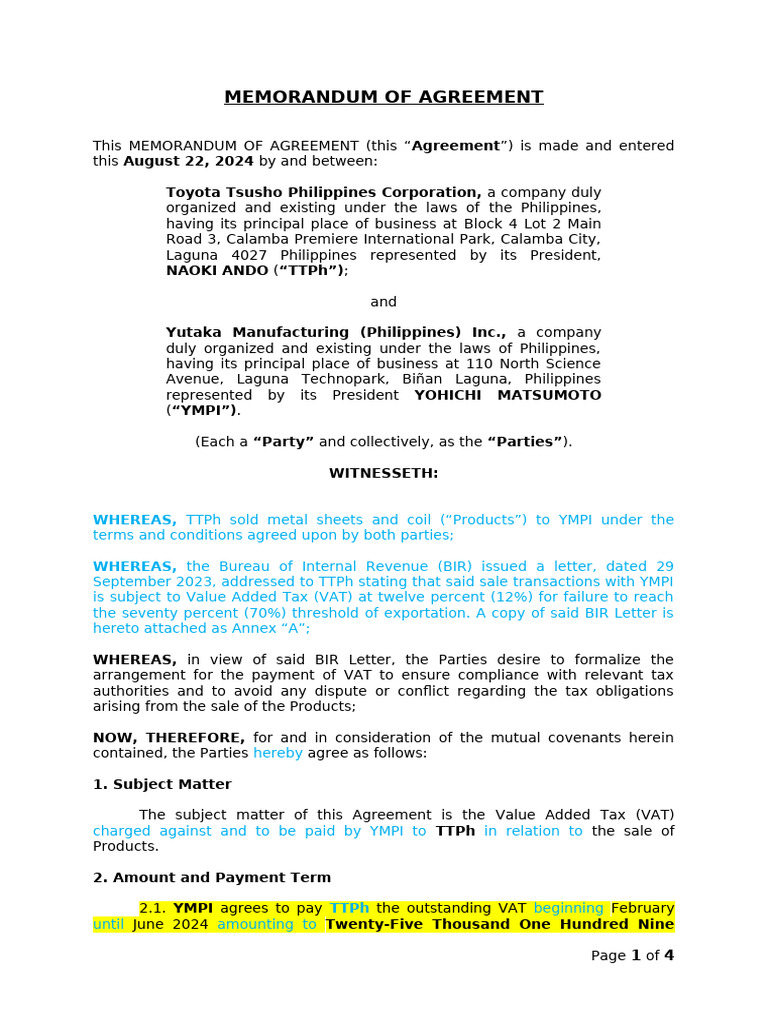 MEMORANDUM OF AGREEMENT

This MEMORANDUM OF AGREEMENT (this “Agreement”) is made and entered this August 22, 2024 by and between:

Toyota Tsusho Philippines Corporation, a company duly organized and existing under the laws of the Philippines, having its principal place of business at Block 4 Lot 2 Main Road 3, Calamba Premiere International Park, Calamba City, Laguna 4027 Philippines represented by its President, NAOKI ANDO (“TTPh”);

and

Yutaka Manufacturing (Philippines) Inc., a company duly organized and existing under the laws of Philippines, having its principal place of business at 110 North Science Avenue, Laguna Technopark, Biñan Laguna, Philippines represented by its President YOHICHI MATSUMOTO (“YMPI”).

(Each a “Party” and collectively, as the “Parties”).

WITNESSETH:

WHEREAS, TTPh sold metal sheets and coil (“Products”) to YMPI under the terms and conditions agreed upon by both parties;

WHEREAS, the Bureau of Internal Revenue (BIR) issued a letter, dated 29 September 2023, addressed to TTPh stating that said sale transactions with YMPI is subject to Value Added Tax (VAT) at twelve percent (12%) for failure to reach the seventy percent (70%) threshold of exportation. A copy of said BIR Letter is hereto attached as Annex “A”;

WHEREAS, in view of said BIR Letter, the Parties desire to formalize the arrangement for the payment of VAT to ensure compliance with relevant tax authorities and to avoid any dispute or conflict regarding the tax obligations arising from the sale of the Products;

NOW, THEREFORE, for and in consideration of the mutual covenants herein contained, the Parties hereby agree as follows:

1. Subject Matter

The subject matter of this Agreement is the Value Added Tax (VAT) charged against and to be paid by YMPI to TTPh in relation to the sale of Products.

2. Amount and Payment Term

2.1. YMPI agrees to pay TTPh the outstanding VAT beginning February until June 2024 amounting to Twenty-Five Thousand One Hundred Nine

Page 1 of 4